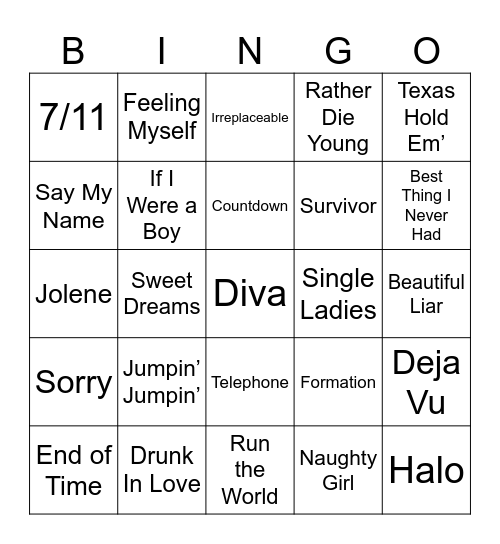 | B | I | N | G | O |
|---|---|---|---|---|
| 7/11 | Feeling Myself | Irreplaceable | Rather Die Young | Texas Hold Em’ |
| Say My Name | If I Were a Boy | Countdown | Survivor | Best Thing I Never Had |
| Jolene | Sweet Dreams | Diva | Single Ladies | Beautiful Liar |
| Sorry | Jumpin’ Jumpin’ | Telephone | Formation | Deja Vu |
| End of Time | Drunk In Love | Run the World | Naughty Girl | Halo |